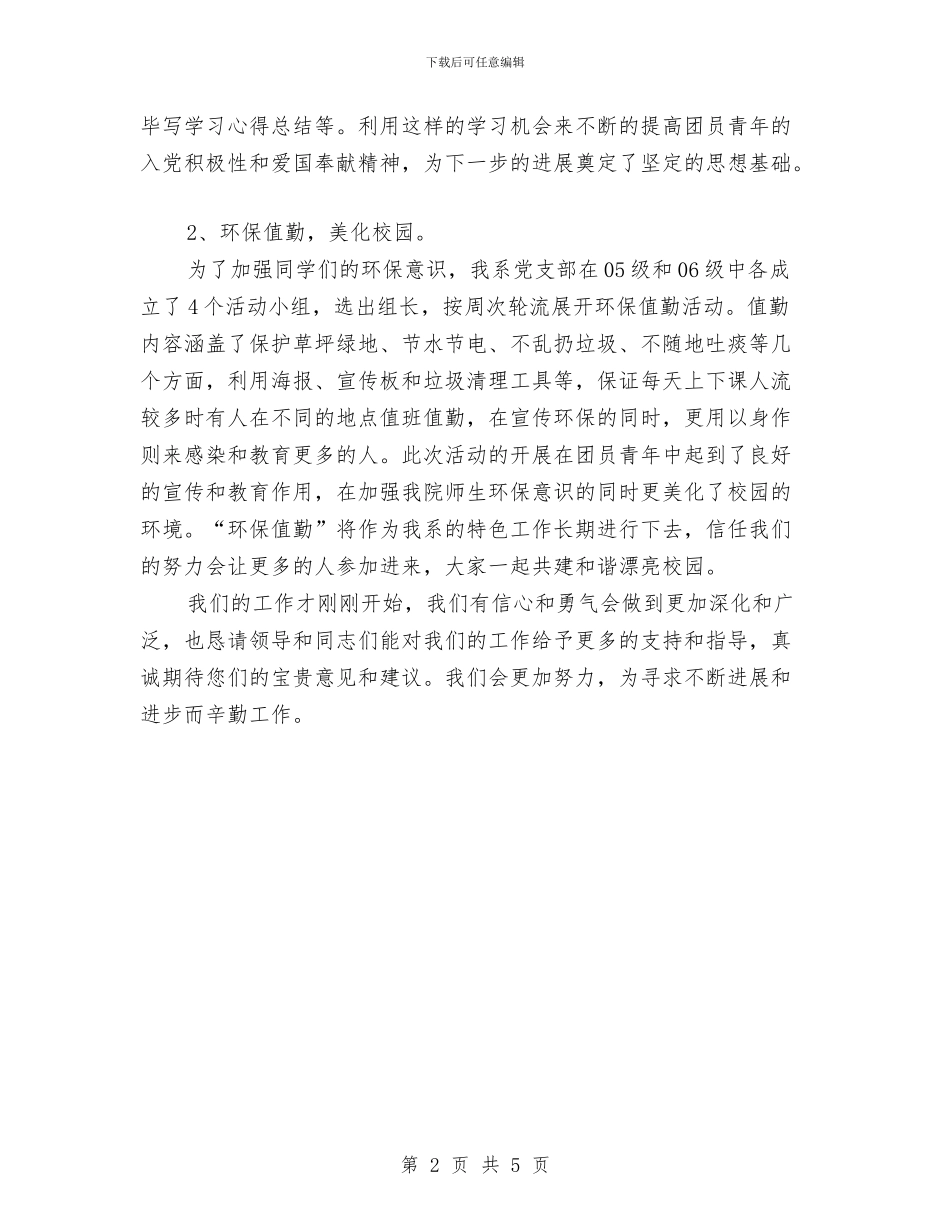 下载后可任意编辑

毕写学习心得总结等。利用这样的学习机会来不断的提高团员青年的入党积极性和爱国奉献精神，为下一步的进展奠定了坚定的思想基础。

2、环保值勤，美化校园。

为了加强同学们的环保意识，我系党支部在05级和06级中各成立了4个活动小组，选出组长，按周次轮流展开环保值勤活动。值勤内容涵盖了保护草坪绿地、节水节电、不乱扔垃圾、不随地吐痰等几个方面，利用海报、宣传板和垃圾清理工具等，保证每天上下课人流较多时有人在不同的地点值班值勤，在宣传环保的同时，更用以身作则来感染和教育更多的人。此次活动的开展在团员青年中起到了良好的宣传和教育作用，在加强我院师生环保意识的同时更美化了校园的环境。“环保值勤”将作为我系的特色工作长期进行下去，信任我们的努力会让更多的人参加进来，大家一起共建和谐漂亮校园。

我们的工作才刚刚开始，我们有信心和勇气会做到更加深化和广泛，也恳请领导和同志们能对我们的工作给予更多的支持和指导，真诚期待您们的宝贵意见和建议。我们会更加努力，为寻求不断进展和进步而辛勤工作。

第 2 页 共 5 页